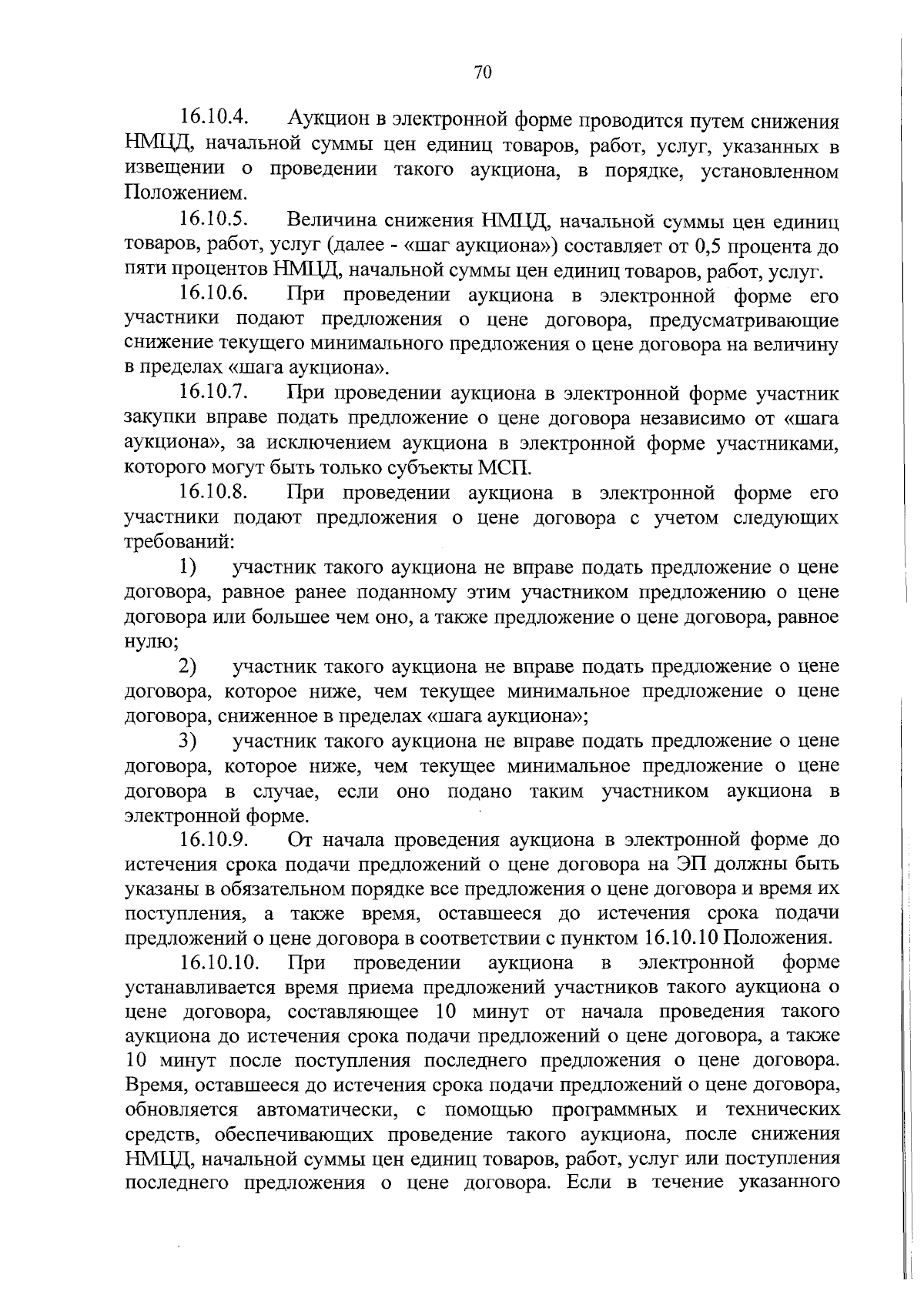 70

16.10.4. Аукцион в электронной форме проводится путем снижения НМЦД, начальной суммы цен единиц товаров, работ, услуг, указанных в извещении о проведении такого аукциона, в порядке, установленном Положением.

16.10.5. Величина снижения НМЦД, начальной суммы цен единиц товаров, работ, услуг (далее - «шаг аукциона») составляет от 0,5 процента до пяти процентов НМЦД, начальной суммы цен единиц товаров, работ, услуг.

16.10.6. При проведении аукциона в электронной форме его участники подают предложения о цене договора, предусматривающие снижение текущего минимального предложения о цене договора на величину в пределах «шага аукциона».

16.10.7. При проведении аукциона в электронной форме участник закупки вправе подать предложение о цене договора независимо от «шага аукциона», за исключением аукциона в электронной форме участниками, которого могут быть только субъекты МСП.

16.10.8. При проведении аукциона в электронной форме его участники подают предложения о цене договора с учетом следующих требований:

1) участник такого аукциона не вправе подать предложение о цене договора, равное ранее поданному этим участником предложению о цене договора или большее чем оно, а также предложение о цене договора, равное нулю;

2) участник такого аукциона не вправе подать предложение о цене договора, которое ниже, чем текущее минимальное предложение о цене договора, сниженное в пределах «шага аукциона»;

3) участник такого аукциона не вправе подать предложение о цене договора, которое ниже, чем текущее минимальное предложение о цене договора в случае, если оно подано таким участником аукциона в электронной форме.

16.10.9. От начала проведения аукциона в электронной форме до истечения срока подачи предложений о цене договора на ЭП должны быть указаны в обязательном порядке все предложения о цене договора и время их поступления, а также время, оставшееся до истечения срока подачи предложений о цене договора в соответствии с пунктом 16.10.10 Положения.

16.10.10. При проведении аукциона в электронной форме устанавливается время приема предложений участников такого аукциона о цене договора, составляющее 10 минут от начала проведения такого аукциона до истечения срока подачи предложений о цене договора, а также 10 минут после поступления последнего предложения о цене договора. Время, оставшееся до истечения срока подачи предложений о цене договора, обновляется автоматически, с помощью программных и технических средств, обеспечивающих проведение такого аукциона, после снижения НМЦД, начальной суммы цен единиц товаров, работ, услуг или поступления последнего предложения о цене договора. Если в течение указанного